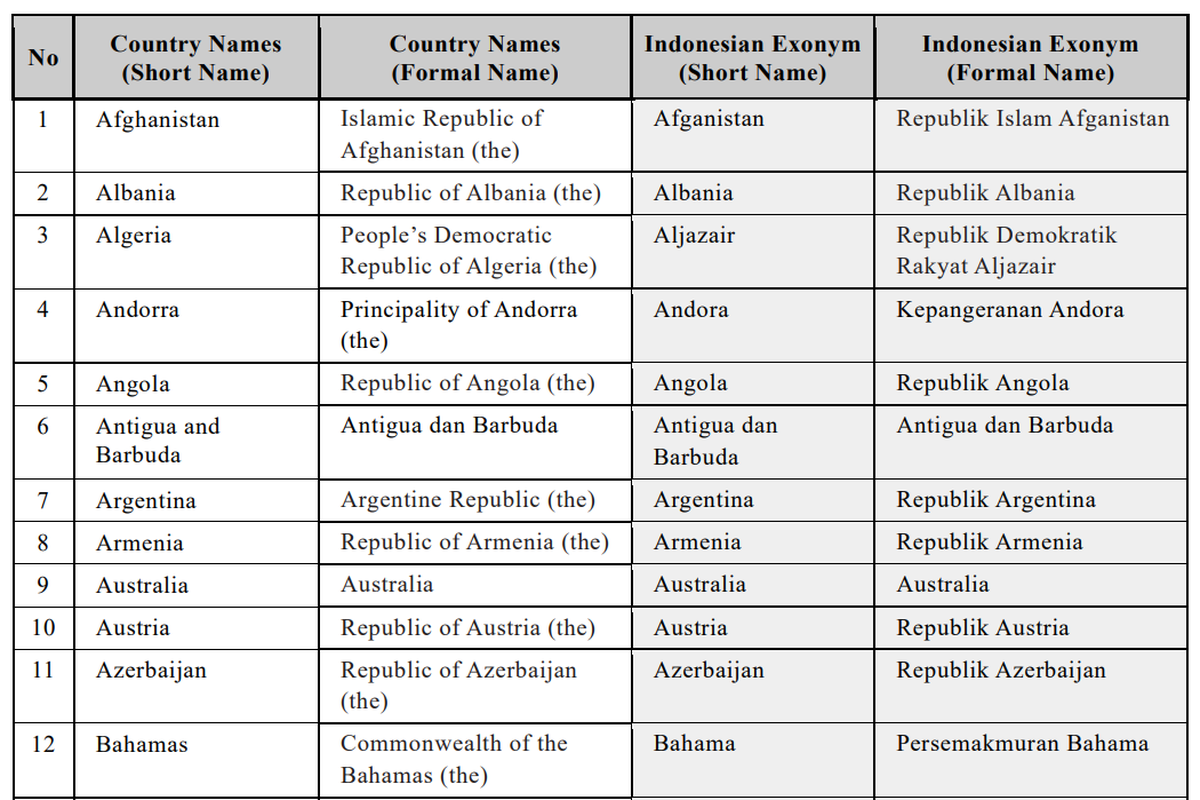 | No | Country Names (Short Name) | Country Names (Formal Name) | Indonesian Exonym (Short Name) | Indonesian Exonym (Formal Name) |
|---|---|---|---|---|
| 1 | Afghanistan | Islamic Republic of Afghanistan (the) | Afganistan | Republik Islam Afganistan |
| 2 | Albania | Republic of Albania (the) | Albania | Republik Albania |
| 3 | Algeria | People's Democratic Republic of Algeria (the) | Aljazair | Republik Demokratik Rakyat Aljazair |
| 4 | Andorra | Principality of Andorra (the) | Andora | Kepangeranan Andora |
| 5 | Angola | Republic of Angola (the) | Angola | Republik Angola |
| 6 | Antigua and Barbuda | Antigua dan Barbuda | Antigua dan Barbuda | Antigua dan Barbuda |
| 7 | Argentina | Argentine Republic (the) | Argentina | Republik Argentina |
| 8 | Armenia | Republic of Armenia (the) | Armenia | Republik Armenia |
| 9 | Australia | Australia | Australia | Australia |
| 10 | Austria | Republic of Austria (the) | Austria | Republik Austria |
| 11 | Azerbaijan | Republic of Azerbaijan (the) | Azerbaijan | Republik Azerbaijan |
| 12 | Bahamas | Commonwealth of the Bahamas (the) | Bahama | Persemakmuran Bahama |